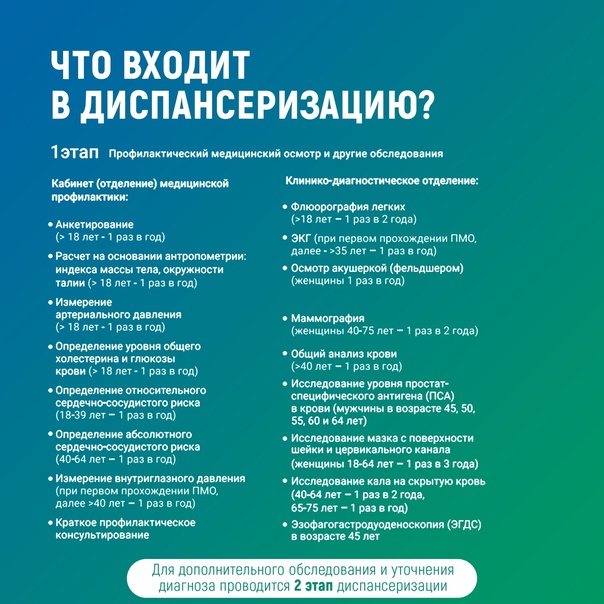 ЧТО ВХОДИТ В ДИСПАНСЕРИЗАЦИЮ?

1этап Профилактический медицинский осмотр и другие обследования

Кабинет (отделение) медицинской профилактики:

• Анкетирование (> 18 лет - 1 раз в год)

• Расчет на основании антропометрии: индекса массы тела, окружности талии (> 18 лет - 1 раз в год)

• Измерение артериального давления (> 18 лет - 1 раз в год)

• Определение уровня общего холестерина и глюкозы крови (> 18 лет - 1 раз в год)

• Определение относительного сердечно-сосудистого риска (18-39 лет – 1 раз в год)

• Определение абсолютного сердечно-сосудистого риска (40-64 лет – 1 раз в год)

• Измерение внутриглазного давления (при первом прохождении ПМО, далее >40 лет – 1 раз в год)

• Краткое профилактическое консультирование

Клинико-диагностическое отделение:

• Флюорография легких (>18 лет – 1 раз в 2 года)

• ЭКГ (при первом прохождении ПМО, далее - >35 лет – 1 раз в год)

• Осмотр акушеркой (фельдшером) (женщины 1 раз в год)

• Маммография (женщины 40-75 лет – 1 раз в 2 года)

• Общий анализ крови (>40 лет – 1 раз в год)

• Исследование уровня простат-специфического антигена (ПСА) в крови (мужчины в возрасте 45, 50, 55, 60 и 64 лет)

• Исследование мазка с поверхности шейки и цервикального канала (женщины 18-64 лет – 1 раз в 3 года)

• Исследование кала на скрытую кровь (40-64 лет – 1 раз в 2 года, 65-75 лет – 1 раз в год)

• Эзофагогастродуоденоскопия (ЭГДС) в возрасте 45 лет

Для дополнительного обследования и уточнения диагноза проводится 2 этап диспансеризации